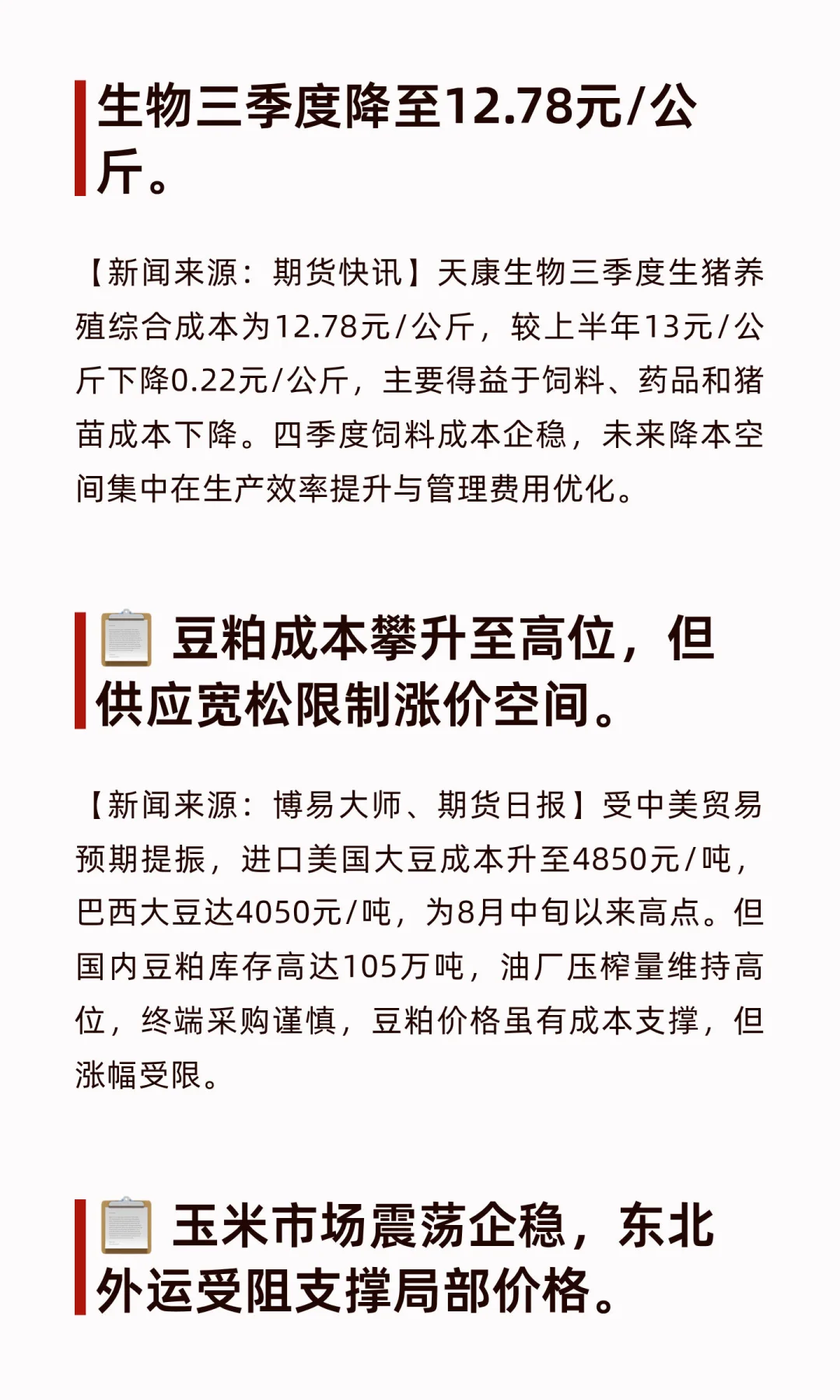 生物三季度降至12.78元/公斤。

【新闻来源：期货快讯】天康生物三季度生猪养殖综合成本为12.78元/公斤，较上半年13元/公斤下降0.22元/公斤，主要得益于饲料、药品和猪苗成本下降。四季度饲料成本企稳，未来降本空间集中在生产效率提升与管理费用优化。

豆粕成本攀升至高位，但供应宽松限制涨价空间。

【新闻来源：博易大师、期货日报】受中美贸易预期提振，进口美国大豆成本升至4850元/吨，巴西大豆达4050元/吨，为8月中旬以来高点。但国内豆粕库存高达105万吨，油厂压榨量维持高位，终端采购谨慎，豆粕价格虽有成本支撑，但涨幅受限。

玉米市场震荡企稳，东北外运受阻支撑局部价格。